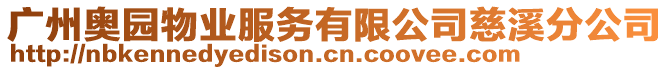 广州奥园物业服务有限公司慈溪分公司
http://nbkennedyedison.cn.coovee.com